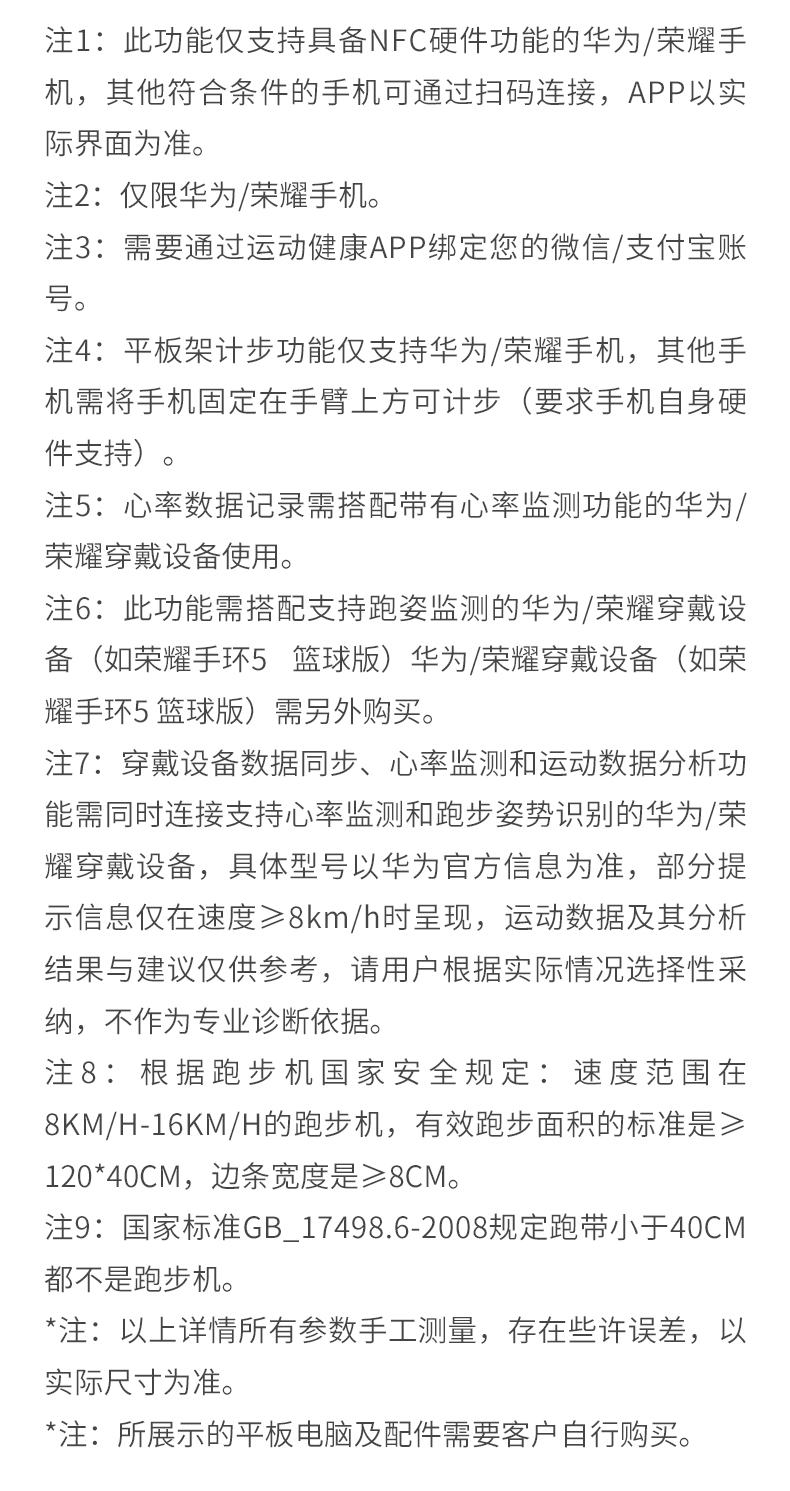 注1：此功能仅支持具备NFC硬件功能的华为/荣耀手机，其他符合条件的手机可通过扫码连接，APP以实际界面为准。

注2：仅限华为/荣耀手机。

注3：需要通过运动健康APP绑定您的微信/支付宝账号。

注4：平板架计步功能仅支持华为/荣耀手机，其他手机需将手机固定在手臂上方可计步（要求手机自身硬件支持）。

注5：心率数据记录需搭配带有心率监测功能的华为/荣耀穿戴设备使用。

注6：此功能需搭配支持跑姿监测的华为/荣耀穿戴设备（如荣耀手环5 篮球版）华为/荣耀穿戴设备（如荣耀手环5 篮球版）需另外购买。

注7：穿戴设备数据同步、心率监测和运动数据分析功能需同时连接支持心率监测和跑步姿势识别的华为/荣耀穿戴设备，具体型号以华为官方信息为准，部分提示信息仅在速度≥8km/h时呈现，运动数据及其分析结果与建议仅供参考，请用户根据实际情况选择性采纳，不作为专业诊断依据。

注8：根据跑步机国家安全规定：速度范围在8KM/H-16KM/H的跑步机，有效跑步面积的标准是≥120*40CM，边条宽度是≥8CM。

注9：国家标准GB_17498.6-2008规定跑带小于40CM都不是跑步机。

*注：以上详情所有参数手工测量，存在些许误差，以实际尺寸为准。

*注：所展示的平板电脑及配件需要客户自行购买。